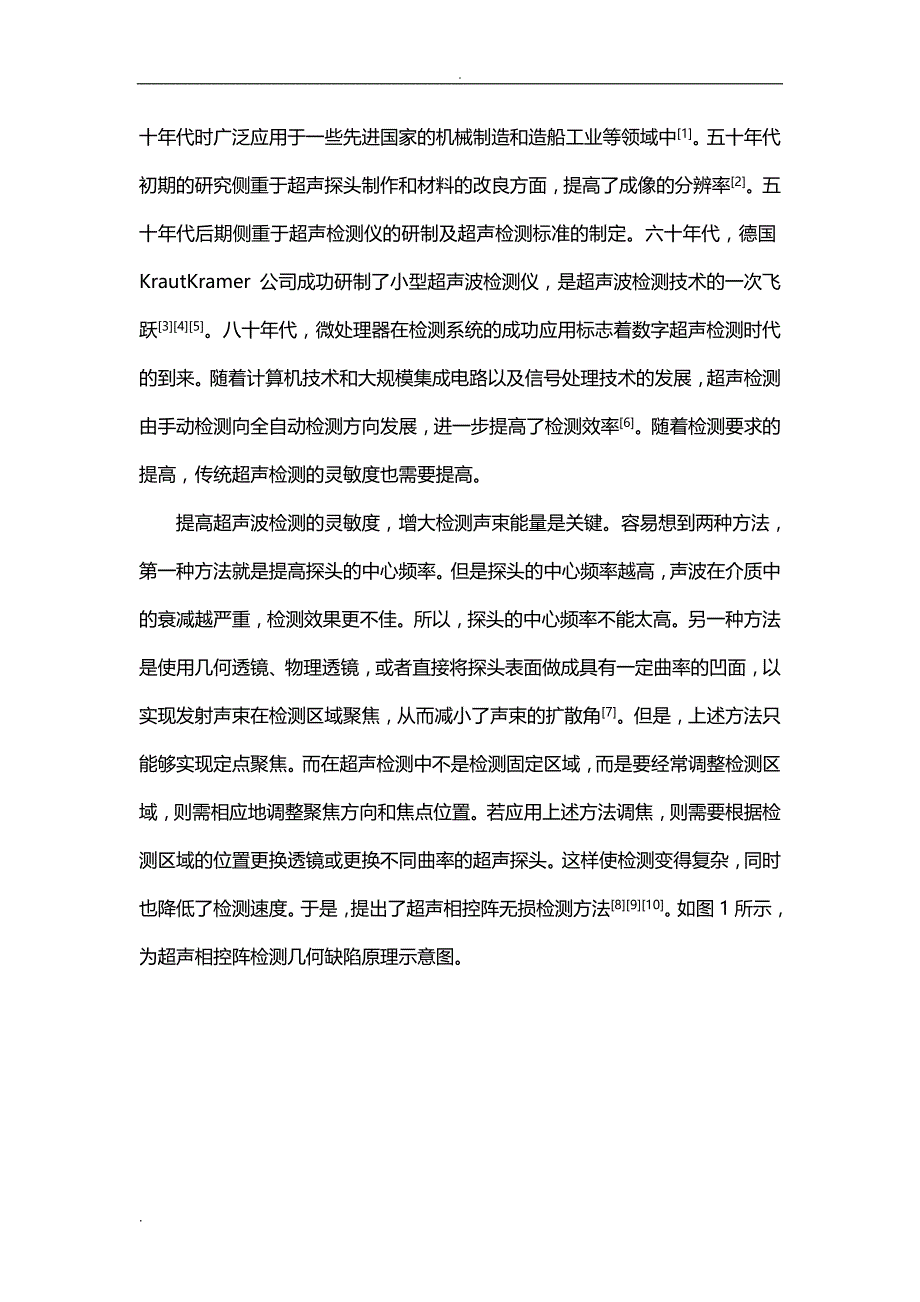 .

十年代时广泛应用于一些先进国家的机械制造和造船工业等领域中[1]。五十年代初期的研究侧重于超声探头制作和材料的改良方面，提高了成像的分辨率[2]。五十年代后期侧重于超声检测仪的研制及超声检测标准的制定。六十年代，德国 KrautKramer 公司成功研制了小型超声波检测仪，是超声波检测技术的一次飞跃[3][4][5]。八十年代，微处理器在检测系统的成功应用标志着数字超声检测时代的到来。随着计算机技术和大规模集成电路以及信号处理技术的发展，超声检测由手动检测向全自动检测方向发展，进一步提高了检测效率[6]。随着检测要求的提高，传统超声检测的灵敏度也需要提高。

提高超声波检测的灵敏度，增大检测声束能量是关键。容易想到两种方法，第一种方法就是提高探头的中心频率。但是探头的中心频率越高，声波在介质中的衰减越严重，检测效果更不佳。所以，探头的中心频率不能太高。另一种方法是使用几何透镜、物理透镜，或者直接将探头表面做成具有一定曲率的凹面，以实现发射声束在检测区域聚焦，从而减小了声束的扩散角[7]。但是，上述方法只能够实现定点聚焦。而在超声检测中不是检测固定区域，而是要经常调整检测区域，则需相应地调整聚焦方向和焦点位置。若应用上述方法调焦，则需要根据检测区域的位置更换透镜或更换不同曲率的超声探头。这样使检测变得复杂，同时也降低了检测速度。于是，提出了超声相控阵无损检测方法[8][9][10]。如图 1 所示，为超声相控阵检测几何缺陷原理示意图。

.